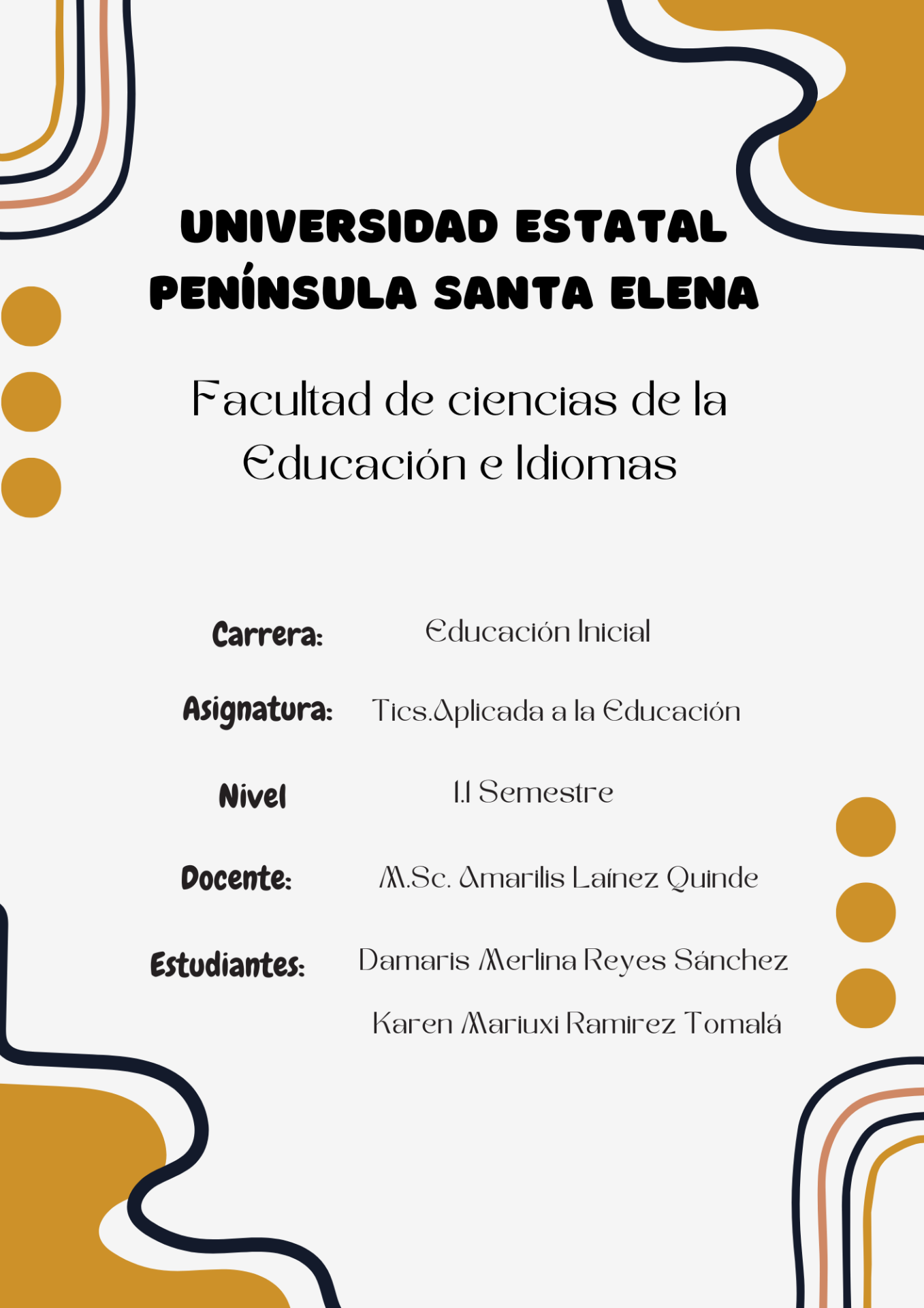 UNIVERSIDAD ESTATAL PENÍNSULA SANTA ELENA

Facultad de ciencias de la Educación e Idiomas

Carrera: Educación Inicial

Asignatura: Tics.Aplicada a la Educación

Nivel 1.1 Semestre

Docente: M.Sc. Amarilis Laínez Quinde

Estudiantes: Damaris Merlina Reyes Sánchez

Karen Mariuxi Ramirez Tomalá